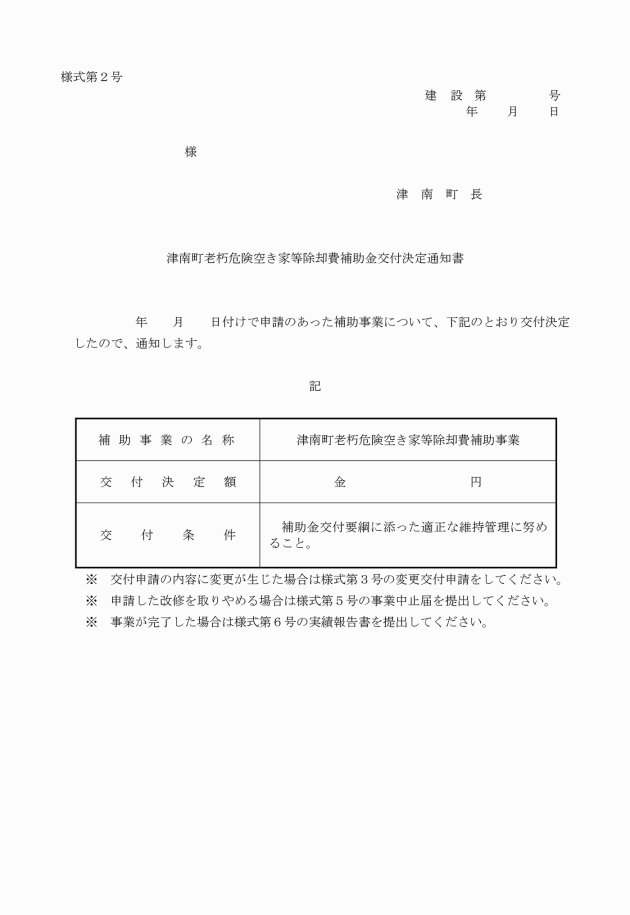 様式第２号

建　設　第　　　　号
年　　月　　日

様

津　南　町　長

津南町老朽危険空き家等除却費補助金交付決定通知書

年　　月　　日付けで申請のあった補助事業について、下記のとおり交付決定したので、通知します。

記

| 補助事業の名称 | 津南町老朽危険空き家等除却費補助事業 |
|---|---|
| 交付決定額 | 金　　　　　　円 |
| 交付条件 | 補助金交付要綱に添った適正な維持管理に努めること。 |

※　交付申請の内容に変更が生じた場合は様式第３号の変更交付申請をしてください。
※　申請した改修を取りやめる場合は様式第５号の事業中止届を提出してください。
※　事業が完了した場合は様式第６号の実績報告書を提出してください。